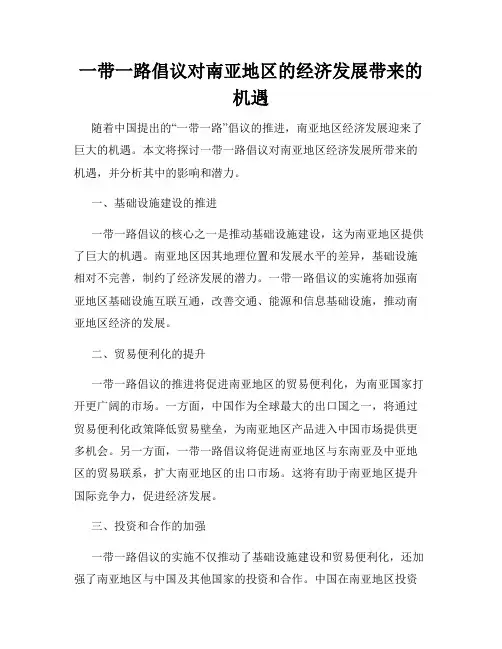 一带一路倡议对南亚地区的经济发展带来的机遇

随着中国提出的“一带一路”倡议的推进，南亚地区经济发展迎来了巨大的机遇。本文将探讨一带一路倡议对南亚地区经济发展所带来的机遇，并分析其中的影响和潜力。

一、基础设施建设的推进

一带一路倡议的核心之一是推动基础设施建设，这为南亚地区提供了巨大的机遇。南亚地区因其地理位置和发展水平的差异，基础设施相对不完善，制约了经济发展的潜力。一带一路倡议的实施将加强南亚地区基础设施互联互通，改善交通、能源和信息基础设施，推动南亚地区经济的发展。

二、贸易便利化的提升

一带一路倡议的推进将促进南亚地区的贸易便利化，为南亚国家打开更广阔的市场。一方面，中国作为全球最大的出口国之一，将通过贸易便利化政策降低贸易壁垒，为南亚地区产品进入中国市场提供更多机会。另一方面，一带一路倡议将促进南亚地区与东南亚及中亚地区的贸易联系，扩大南亚地区的出口市场。这将有助于南亚地区提升国际竞争力，促进经济发展。

三、投资和合作的加强

一带一路倡议的实施不仅推动了基础设施建设和贸易便利化，还加强了南亚地区与中国及其他国家的投资和合作。中国在南亚地区投资